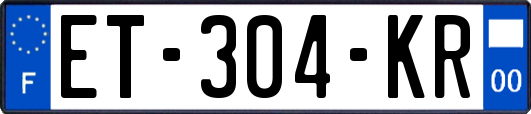 F
ET-304-KR
00